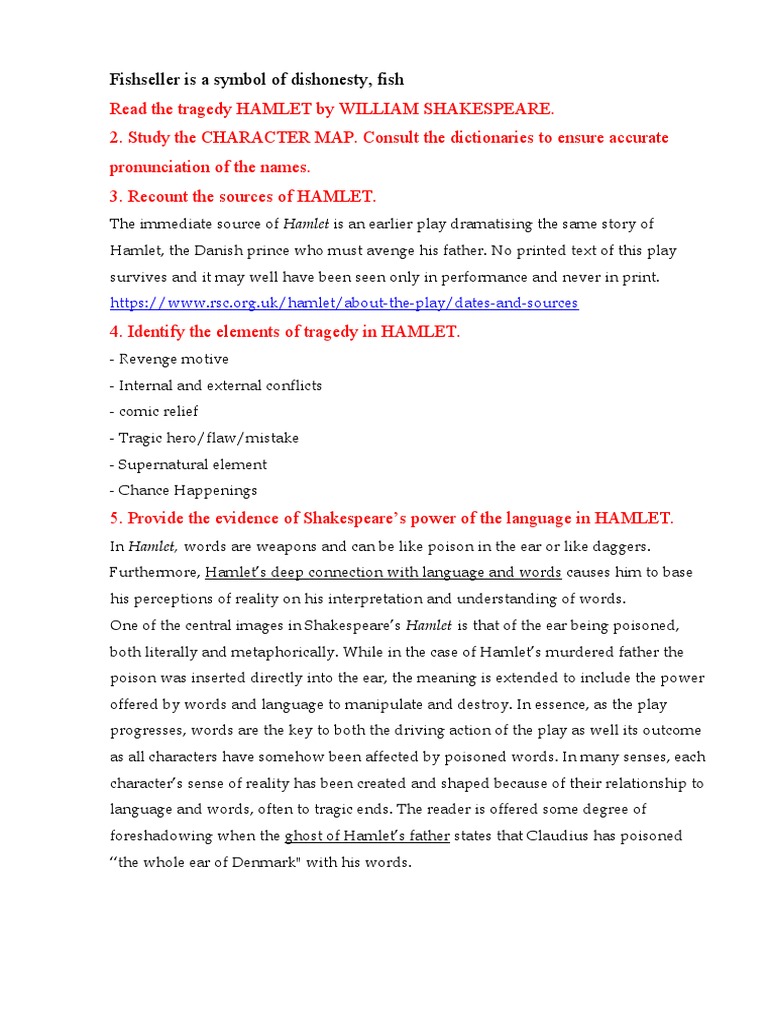 Fishseller is a symbol of dishonesty, fish

Read the tragedy HAMLET by WILLIAM SHAKESPEARE.

2. Study the CHARACTER MAP. Consult the dictionaries to ensure accurate pronunciation of the names.

3. Recount the sources of HAMLET.

The immediate source of Hamlet is an earlier play dramatising the same story of Hamlet, the Danish prince who must avenge his father. No printed text of this play survives and it may well have been seen only in performance and never in print.
https://www.rsc.org.uk/hamlet/about-the-play/dates-and-sources

4. Identify the elements of tragedy in HAMLET.

- Revenge motive
- Internal and external conflicts
- comic relief
- Tragic hero/flaw/mistake
- Supernatural element
- Chance Happenings

5. Provide the evidence of Shakespeare's power of the language in HAMLET.

In Hamlet, words are weapons and can be like poison in the ear or like daggers. Furthermore, Hamlet's deep connection with language and words causes him to base his perceptions of reality on his interpretation and understanding of words.
One of the central images in Shakespeare's Hamlet is that of the ear being poisoned, both literally and metaphorically. While in the case of Hamlet's murdered father the poison was inserted directly into the ear, the meaning is extended to include the power offered by words and language to manipulate and destroy. In essence, as the play progresses, words are the key to both the driving action of the play as well its outcome as all characters have somehow been affected by poisoned words. In many senses, each character's sense of reality has been created and shaped because of their relationship to language and words, often to tragic ends. The reader is offered some degree of foreshadowing when the ghost of Hamlet's father states that Claudius has poisoned "the whole ear of Denmark" with his words.